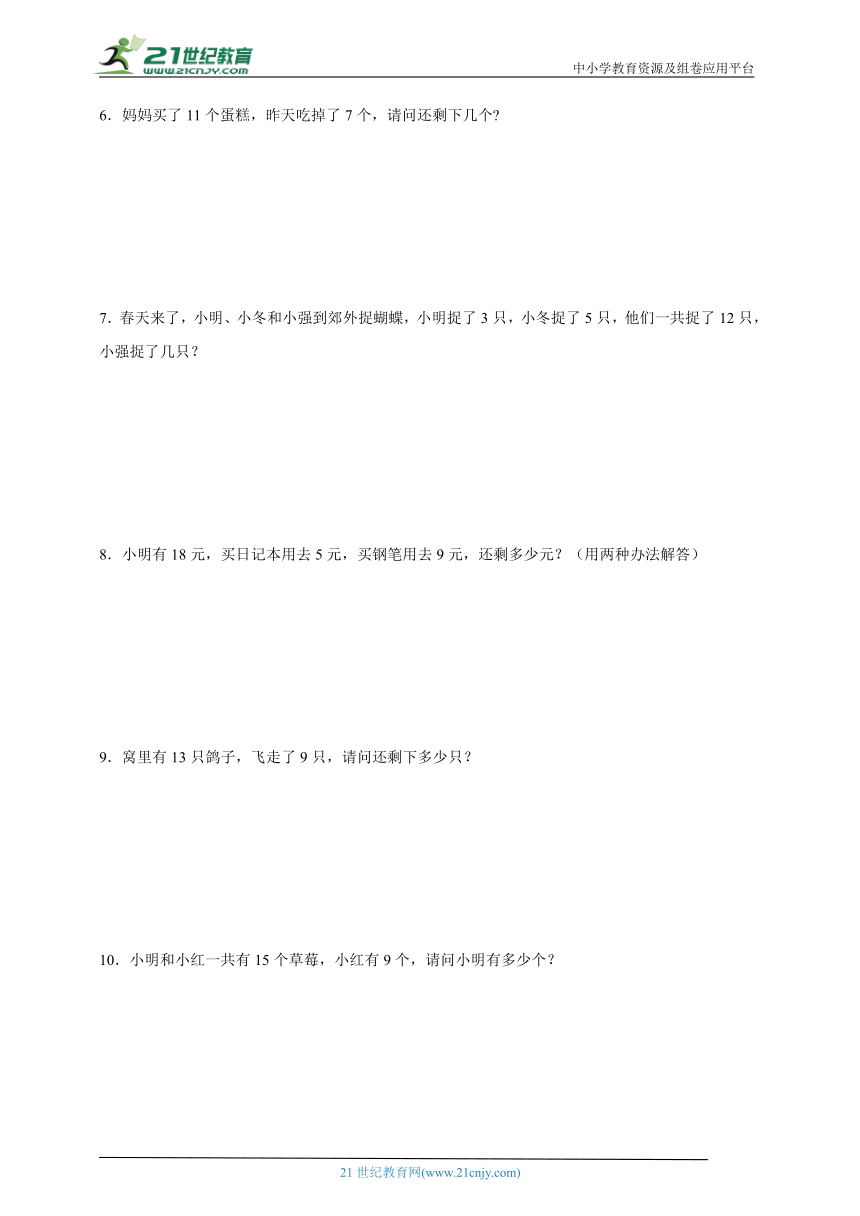 21世纪教育
www.21cnjy.com

中小学教育资源及组卷应用平台

6．妈妈买了 11 个蛋糕，昨天吃掉了 7 个，请问还剩下几个?

7．春天来了，小明、小冬和小强到郊外捉蝴蝶，小明捉了 3 只，小冬捉了 5 只，他们一共捉了 12 只，小强捉了几只？

8．小明有 18 元，买日记本用去 5 元，买钢笔用去 9 元，还剩多少元？（用两种办法解答）

9．窝里有 13 只鸽子，飞走了 9 只，请问还剩下多少只？

10．小明和小红一共有 15 个草莓，小红有 9 个，请问小明有多少个？

21 世纪教育网(www.21cnjy.com)